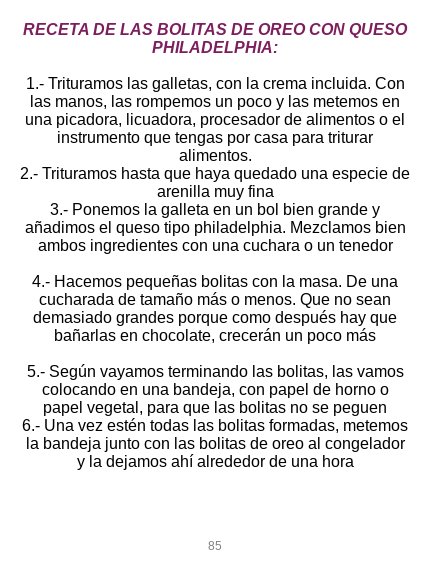 RECETA DE LAS BOLITAS DE OREO CON QUESO PHILADELPHIA:

1.- Trituramos las galletas, con la crema incluida. Con las manos, las rompemos un poco y las metemos en una picadora, licuadora, procesador de alimentos o el instrumento que tengas por casa para triturar alimentos.
2.- Trituramos hasta que haya quedado una especie de arenilla muy fina
3.- Ponemos la galleta en un bol bien grande y añadimos el queso tipo philadelphia. Mezclamos bien ambos ingredientes con una cuchara o un tenedor

4.- Hacemos pequeñas bolitas con la masa. De una cucharada de tamaño más o menos. Que no sean demasiado grandes porque como después hay que bañarlas en chocolate, crecerán un poco más

5.- Según vayamos terminando las bolitas, las vamos colocando en una bandeja, con papel de horno o papel vegetal, para que las bolitas no se peguen
6.- Una vez estén todas las bolitas formadas, metemos la bandeja junto con las bolitas de oreo al congelador y la dejamos ahí alrededor de una hora

85